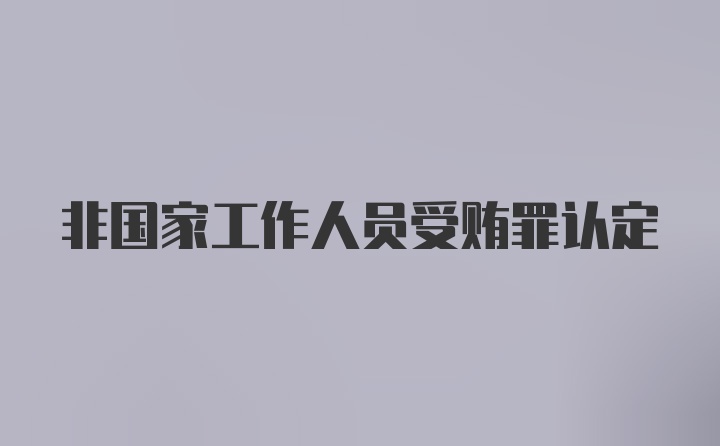 非国家工作人员受贿罪认定